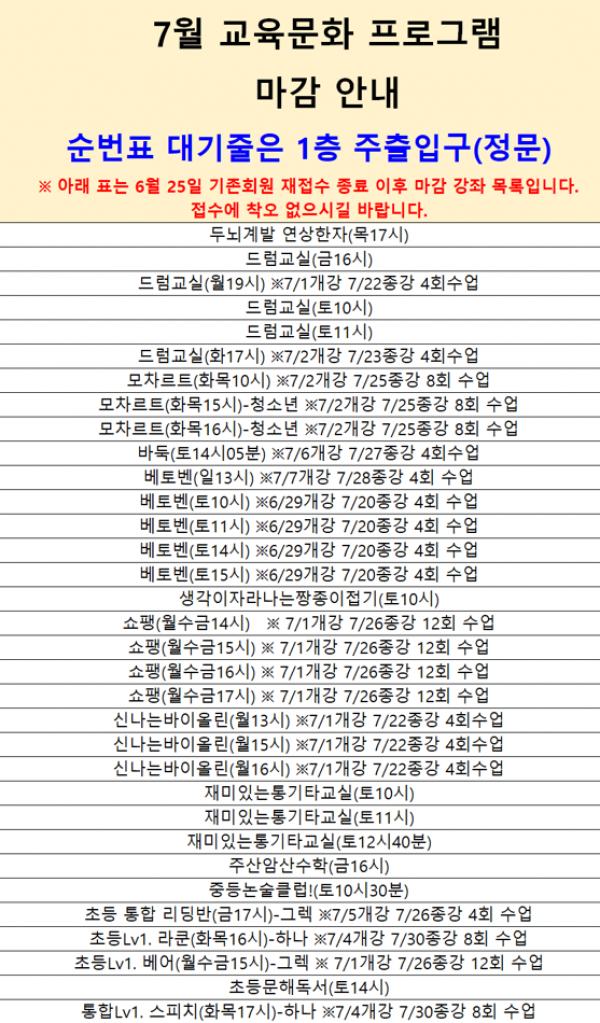 7월 교육문화 프로그램
마감 안내

순번표 대기줄은 1층 주출입구(정문)

※ 아래 표는 6월 25일 기존회원 재접수 종료 이후 마감 강좌 목록입니다.
접수에 착오 없으시길 바랍니다.

| 두뇌계발 연상한자(목17시) |
|---|
| 드럼교실(금16시) |
| 드럼교실(월19시) ※7/1개강 7/22종강 4회수업 |
| 드럼교실(토10시) |
| 드럼교실(토11시) |
| 드럼교실(화17시) ※7/2개강 7/23종강 4회수업 |
| 모차르트(화목10시) ※7/2개강 7/25종강 8회 수업 |
| 모차르트(화목15시)-청소년 ※7/2개강 7/25종강 8회 수업 |
| 모차르트(화목16시)-청소년 ※7/2개강 7/25종강 8회 수업 |
| 바둑(토14시05분) ※7/6개강 7/27종강 4회수업 |
| 베토벤(일13시) ※7/7개강 7/28종강 4회 수업 |
| 베토벤(토10시) ※6/29개강 7/20종강 4회 수업 |
| 베토벤(토11시) ※6/29개강 7/20종강 4회 수업 |
| 베토벤(토14시) ※6/29개강 7/20종강 4회 수업 |
| 베토벤(토15시) ※6/29개강 7/20종강 4회 수업 |
| 생각이자라나는짱종이접기(토10시) |
| 쇼팽(월수금14시) ※ 7/1개강 7/26종강 12회 수업 |
| 쇼팽(월수금15시) ※ 7/1개강 7/26종강 12회 수업 |
| 쇼팽(월수금16시) ※ 7/1개강 7/26종강 12회 수업 |
| 쇼팽(월수금17시) ※ 7/1개강 7/26종강 12회 수업 |
| 신나는바이올린(월13시) ※7/1개강 7/22종강 4회수업 |
| 신나는바이올린(월15시) ※7/1개강 7/22종강 4회수업 |
| 신나는바이올린(월16시) ※7/1개강 7/22종강 4회수업 |
| 재미있는통기타교실(토10시) |
| 재미있는통기타교실(토11시) |
| 재미있는통기타교실(토12시40분) |
| 주산암산수학(금16시) |
| 중등논술클럽!(토10시30분) |
| 초등 통합 리딩반(금17시)-그렉 ※7/5개강 7/26종강 4회 수업 |
| 초등Lv1. 라쿤(화목16시)-하나 ※7/4개강 7/30종강 8회 수업 |
| 초등Lv1. 베어(월수금15시)-그렉 ※ 7/1개강 7/26종강 12회 수업 |
| 초등문해독서(토14시) |
| 통합Lv1. 스피치(화목17시)-하나 ※7/4개강 7/30종강 8회 수업 |